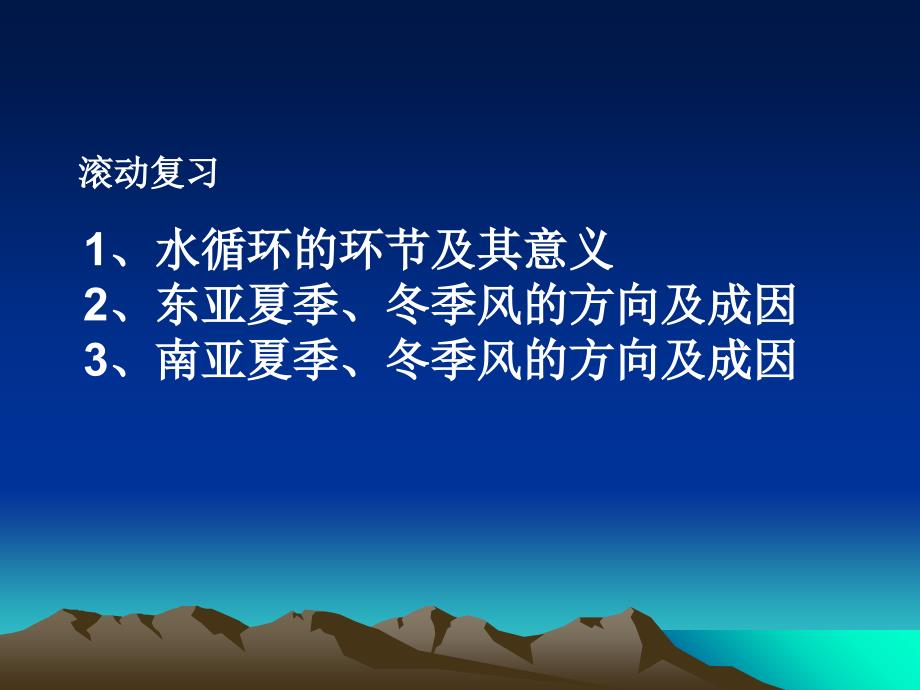 滚动复习

1、水循环的环节及其意义
2、东亚夏季、冬季风的方向及成因
3、南亚夏季、冬季风的方向及成因